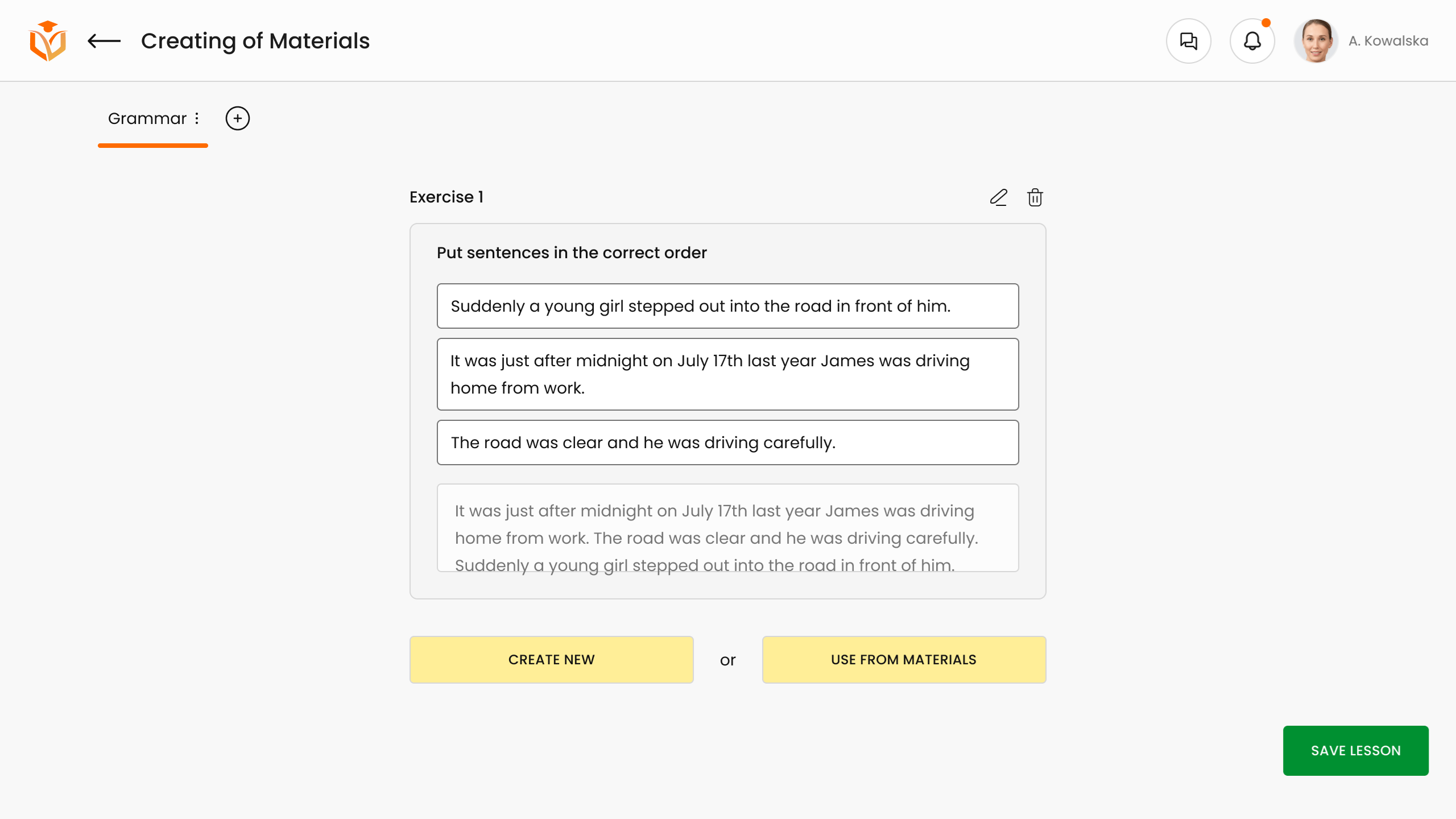 Creating of Materials

A. Kowalska

Grammar

Exercise 1

Put sentences in the correct order

Suddenly a young girl stepped out into the road in front of him.

It was just after midnight on July 17th last year James was driving home from work.

The road was clear and he was driving carefully.

It was just after midnight on July 17th last year James was driving home from work. The road was clear and he was driving carefully. Suddenly a young girl stepped out into the road in front of him.

CREATE NEW

or

USE FROM MATERIALS

SAVE LESSON